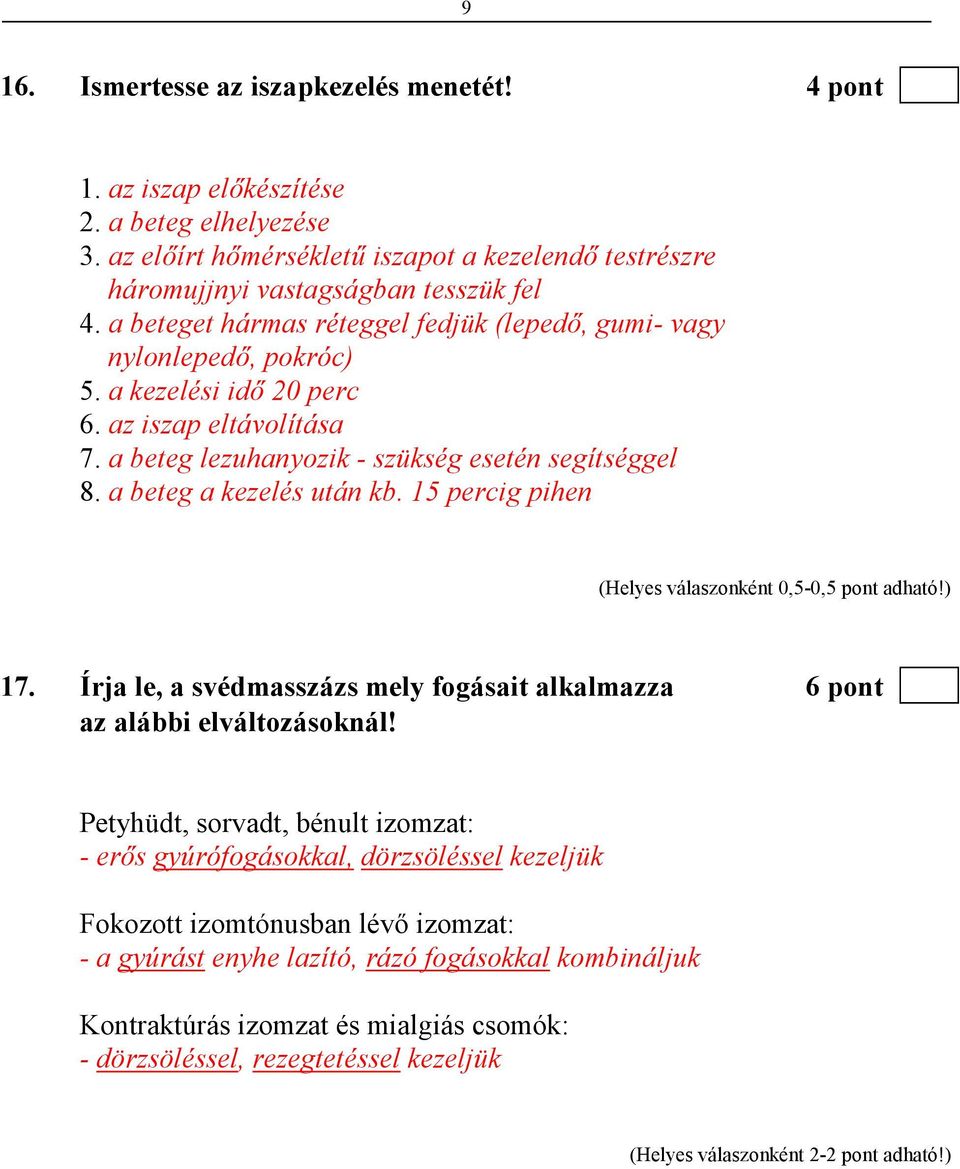 9

16. Ismertesse az iszapkezelés menetét! 4 pont

1. az iszap előkészítése
2. a beteg elhelyezése
3. az előírt hőmérsékletű iszapot a kezelendő testrészre háromujjnyi vastagságban tesszük fel
4. a beteget hármas réteggel fedjük (lepedő, gumi- vagy nylonlepedő, pokróc)
5. a kezelési idő 20 perc
6. az iszap eltávolítása
7. a beteg lezuhanyozik - szükség esetén segítséggel
8. a beteg a kezelés után kb. 15 percig pihen

(Helyes válaszonként 0,5-0,5 pont adható!)

17. Írja le, a svédmasszázs mely fogásait alkalmazza az alábbi elváltozásoknál! 6 pont

Petyhüdt, sorvadt, bénult izomzat:
- erős gyúrófogásokkal, dörzsöléssel kezeljük

Fokozott izomtónusban lévő izomzat:
- a gyúrást enyhe lazító, rázó fogásokkal kombináljuk

Kontraktúrás izomzat és mialgiás csomók:
- dörzsöléssel, rezegtetéssel kezeljük

(Helyes válaszonként 2-2 pont adható!)